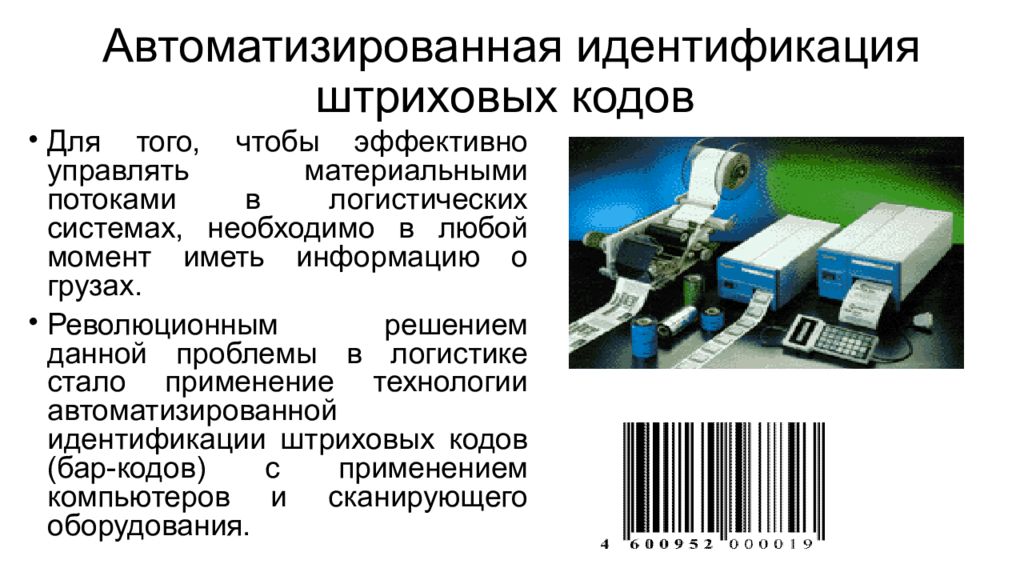 Автоматизированная идентификация штриховых кодов

• Для того, чтобы эффективно управлять материальными потоками в логистических системах, необходимо в любой момент иметь информацию о грузах.

• Революционным решением данной проблемы в логистике стало применение технологии автоматизированной идентификации штриховых кодов (бар-кодов) с применением компьютеров и сканирующего оборудования.

4 600952 000019